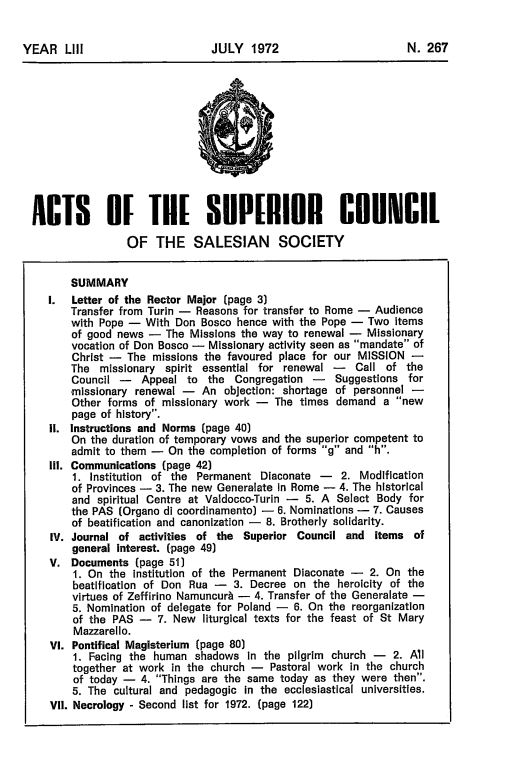 YEAR LIII JULY 1972 N. 267

ACTS OF THE SUPERIOR COUNCIL
OF THE SALESIAN SOCIETY

SUMMARY

I. Letter of the Rector Major (page 3)
Transfer from Turin — Reasons for transfer to Rome — Audience with Pope — With Don Bosco hence with the Pope — Two items of good news — The Missions the way to renewal — Missionary vocation of Don Bosco — Missionary activity seen as "mandate" of Christ — The missions the favoured place for our MISSION — The missionary spirit essential for renewal — Call of the Council — Appeal to the Congregation — Suggestions for missionary renewal — An objection: shortage of personnel — Other forms of missionary work — The times demand a "new page of history".

II. Instructions and Norms (page 40)
On the duration of temporary vows and the superior competent to admit to them — On the completion of forms "g" and "h".

III. Communications (page 42)
1. Institution of the Permanent Diaconate — 2. Modification of Provinces — 3. The new Generalate in Rome — 4. The historical and spiritual Centre at Valdocco-Turin — 5. A Select Body for the PAS (Organo di coordinamento) — 6. Nominations — 7. Causes of beatification and canonization — 8. Brotherly solidarity.

IV. Journal of activities of the Superior Council and items of general interest. (page 49)

V. Documents (page 51)
1. On the institution of the Permanent Diaconate — 2. On the beatification of Don Rua — 3. Decree on the heroicity of the virtues of Zeffirino Namuncurà — 4. Transfer of the Generalate — 5. Nomination of delegate for Poland — 6. On the reorganization of the PAS — 7. New liturgical texts for the feast of St Mary Mazzarello.

VI. Pontifical Magisterium (page 80)
1. Facing the human shadows in the pilgrim church — 2. All together at work in the church — Pastoral work in the church of today — 4. "Things are the same today as they were then". 5. The cultural and pedagogic in the ecclesiastical universities.

VII. Necrology - Second list for 1972. (page 122)